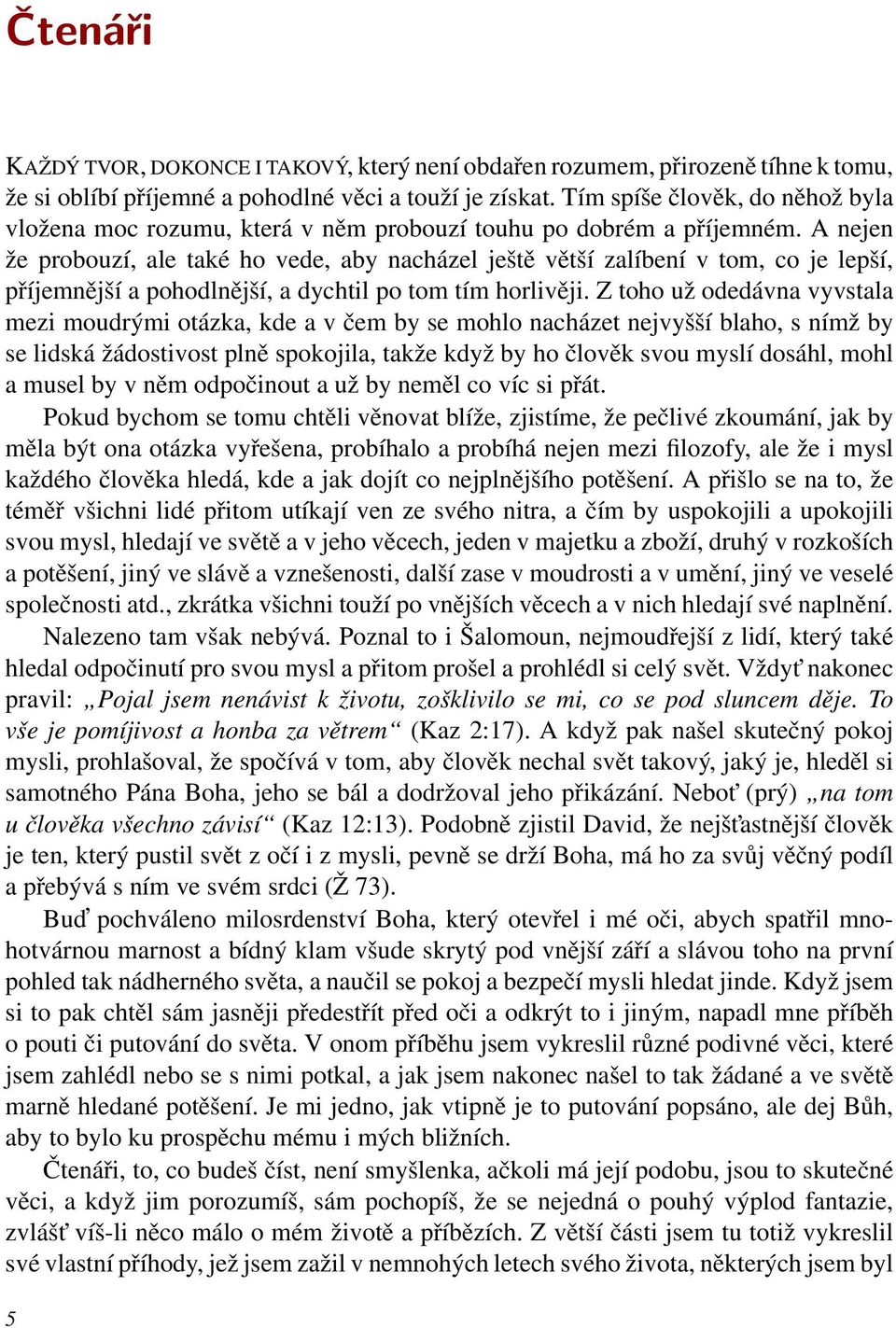 Čtenáři

KAŽDÝ TVOR, DOKONCE I TAKOVÝ, který není obdařen rozumem, přirozeně tíhne k tomu, že si oblíbí příjemné a pohodlné věci a touží je získat. Tím spíše člověk, do něhož byla vložena moc rozumu, která v něm probouzí touhu po dobrém a příjemném. A nejen že probouzí, ale také ho vede, aby nacházel ještě větší zalíbení v tom, co je lepší, příjemnější a pohodlnější, a dychtil po tom tím horlivěji. Z toho už odedávna vyvstala mezi moudrými otázka, kde a v čem by se mohlo nacházet nejvyšší blaho, s nímž by se lidská žádostivost plně spokojila, takže když by ho člověk svou myslí dosáhl, mohl a musel by v něm odpočinout a už by neměl co víc si přát.

Pokud bychom se tomu chtěli věnovat blíže, zjistíme, že pečlivé zkoumání, jak by měla být ona otázka vyřešena, probíhalo a probíhá nejen mezi filozofy, ale že i mysl každého člověka hledá, kde a jak dojít co nejplnějšího potěšení. A přišlo se na to, že téměř všichni lidé přitom utíkají ven ze svého nitra, a čím by uspokojili a upokojili svou mysl, hledají ve světě a v jeho věcech, jeden v majetku a zboží, druhý v rozkoších a potěšení, jiný ve slávě a vznešenosti, další zase v moudrosti a v umění, jiný ve veselé společnosti atd., zkrátka všichni touží po vnějších věcech a v nich hledají své naplnění.

Nalezeno tam však nebývá. Poznal to i Šalomoun, nejmoudřejší z lidí, který také hledal odpočinutí pro svou mysl a přitom prošel a prohlédl si celý svět. Vždyť nakonec pravil: „Pojal jsem nenávist k životu, zošklivilo se mi, co se pod sluncem děje. To vše je pomíjivost a honba za větrem“ (Kaz 2:17). A když pak našel skutečný pokoj mysli, prohlašoval, že spočívá v tom, aby člověk nechal svět takový, jaký je, hleděl si samotného Pána Boha, jeho se bál a dodržoval jeho přikázání. Neboť (prý) „na tom u člověka všechno závisí“ (Kaz 12:13). Podobně zjistil David, že nejšťastnější člověk je ten, který pustil svět z očí i z mysli, pevně se drží Boha, má ho za svůj věčný podíl a přebývá s ním ve svém srdci (Ž 73).

Buď pochváleno milosrdenství Boha, který otevřel i mé oči, abych spatřil mnohotvárnou marnost a bídný klam všude skrytý pod vnější září a slávou toho na první pohled tak nádherného světa, a naučil se pokoj a bezpečí mysli hledat jinde. Když jsem si to pak chtěl sám jasněji předestřít před oči a odkrýt to i jiným, napadl mne příběh o pouti či putování do světa. V onom příběhu jsem vykreslil různé podivné věci, které jsem zahlédl nebo se s nimi potkal, a jak jsem nakonec našel to tak žádané a ve světě marně hledané potěšení. Je mi jedno, jak vtipně je to putování popsáno, ale dej Bůh, aby to bylo ku prospěchu mému i mých bližních.

Čtenáři, to, co budeš číst, není smyšlenka, ačkoli má její podobu, jsou to skutečné věci, a když jim porozumíš, sám pochopíš, že se nejedná o pouhý výplod fantazie, zvlášť víš-li něco málo o mém životě a příbězích. Z větší části jsem tu totiž vykreslil své vlastní příhody, jež jsem zažil v nemnohých letech svého života, některých jsem byl

5